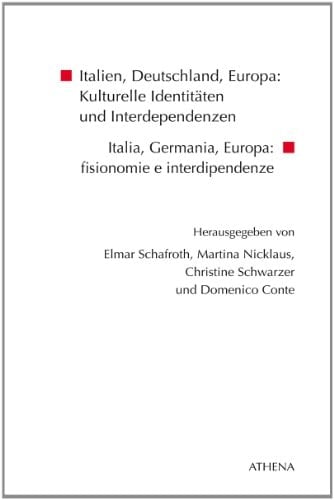 Italien, Deutschland, Europa: Kulturelle Identitäten und Interdependenzen

Italia, Germania, Europa: fisionomie e interdipendenze

Herausgegeben von
Elmar Schafroth, Martina Nicklaus, Christine Schwarzer und Domenico Conte

ATHENA